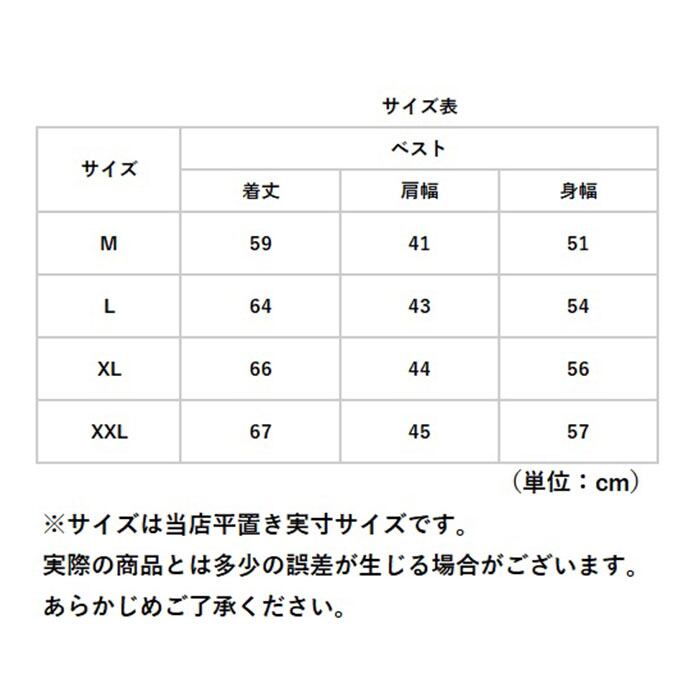 サイズ表

| サイズ | ベスト | | |
|---|---|---|---|
| | 着丈 | 肩幅 | 身幅 |
| M | 59 | 41 | 51 |
| L | 64 | 43 | 54 |
| XL | 66 | 44 | 56 |
| XXL | 67 | 45 | 57 |

（単位：cm）

※サイズは当店平置き実寸サイズです。
実際の商品とは多少の誤差が生じる場合がございます。
あらかじめご了承ください。